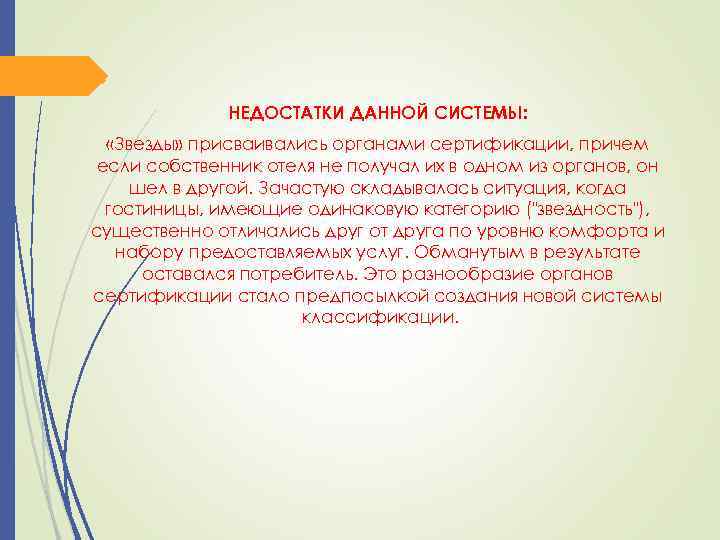 НЕДОСТАТКИ ДАННОЙ СИСТЕМЫ:

«Звезды» присваивались органами сертификации, причем если собственник отеля не получал их в одном из органов, он шел в другой. Зачастую складывалась ситуация, когда гостиницы, имеющие одинаковую категорию ("звездность"), существенно отличались друг от друга по уровню комфорта и набору предоставляемых услуг. Обманутым в результате оставался потребитель. Это разнообразие органов сертификации стало предпосылкой создания новой системы классификации.